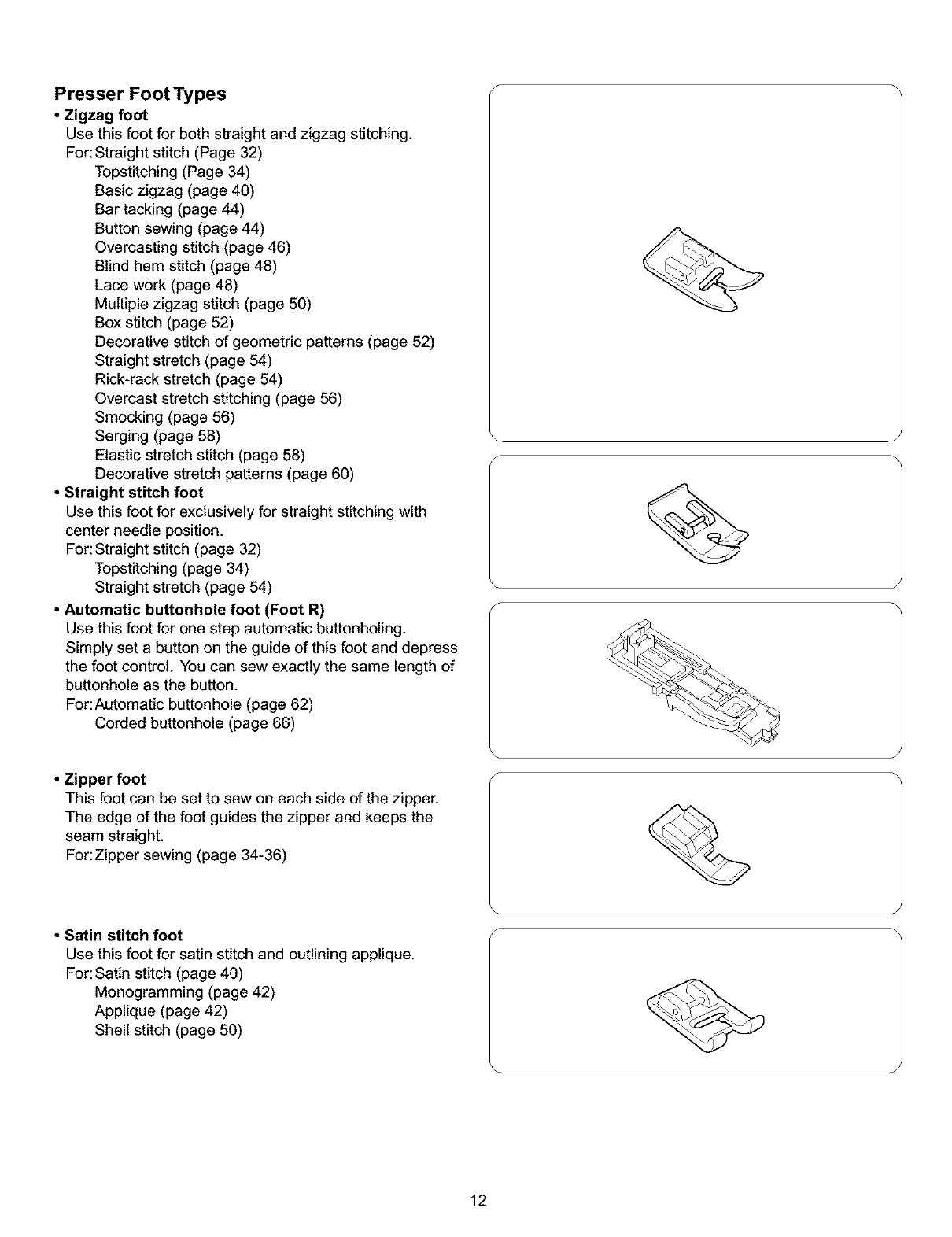 Presser Foot Types

• Zigzag foot
Use this foot for both straight and zigzag stitching.
For: Straight stitch (Page 32)
Topstitching (Page 34)
Basic zigzag (page 40)
Bar tacking (page 44)
Button sewing (page 44)
Overcasting stitch (page 46)
Blind hem stitch (page 48)
Lace work (page 48)
Multiple zigzag stitch (page 50)
Box stitch (page 52)
Decorative stitch of geometric patterns (page 52)
Straight stretch (page 54)
Rick-rack stretch (page 54)
Overcast stretch stitching (page 56)
Smocking (page 56)
Serging (page 58)
Elastic stretch stitch (page 58)
Decorative stretch patterns (page 60)

• Straight stitch foot
Use this foot for exclusively for straight stitching with center needle position.
For: Straight stitch (page 32)
Topstitching (page 34)
Straight stretch (page 54)

• Automatic buttonhole foot (Foot R)
Use this foot for one step automatic buttonholing. Simply set a button on the guide of this foot and depress the foot control. You can sew exactly the same length of buttonhole as the button.
For: Automatic buttonhole (page 62)
Corded buttonhole (page 66)

• Zipper foot
This foot can be set to sew on each side of the zipper. The edge of the foot guides the zipper and keeps the seam straight.
For: Zipper sewing (page 34-36)

• Satin stitch foot
Use this foot for satin stitch and outlining applique.
For: Satin stitch (page 40)
Monogramming (page 42)
Applique (page 42)
Shell stitch (page 50)

12